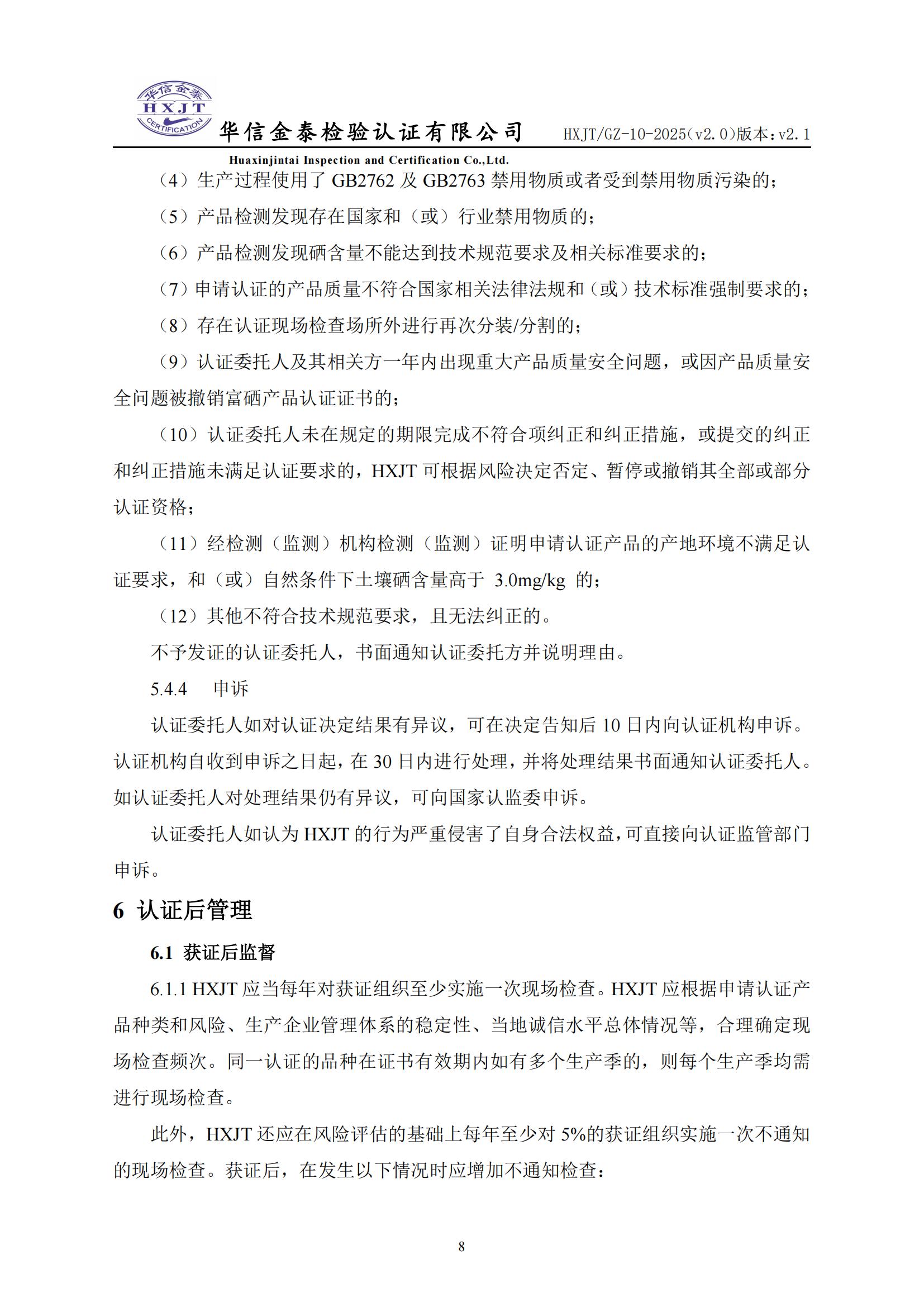 华信金泰
HXJT
CERTIFICATION
华信金泰检验认证有限公司 HXJT/GZ-10-2025(v2.0)版本:v2.1
Huaxinjintai Inspection and Certification Co.,Ltd.

（4）生产过程使用了 GB2762 及 GB2763 禁用物质或者受到禁用物质污染的；

（5）产品检测发现存在国家和（或）行业禁用物质的；

（6）产品检测发现硒含量不能达到技术规范要求及相关标准要求的；

（7）申请认证的产品质量不符合国家相关法律法规和（或）技术标准强制要求的；

（8）存在认证现场检查场所外进行再次分装/分割的；

（9）认证委托人及其相关方一年内出现重大产品质量安全问题，或因产品质量安全问题被撤销富硒产品认证证书的；

（10）认证委托人未在规定的期限完成不符合项纠正和纠正措施，或提交的纠正和纠正措施未满足认证要求的，HXJT 可根据风险决定否定、暂停或撤销其全部或部分认证资格；

（11）经检测（监测）机构检测（监测）证明申请认证产品的产地环境不满足认证要求，和（或）自然条件下土壤硒含量高于 3.0mg/kg 的；

（12）其他不符合技术规范要求，且无法纠正的。

不予发证的认证委托人，书面通知认证委托方并说明理由。

5.4.4 申诉

认证委托人如对认证决定结果有异议，可在决定告知后 10 日内向认证机构申诉。认证机构自收到申诉之日起，在 30 日内进行处理，并将处理结果书面通知认证委托人。如认证委托人对处理结果仍有异议，可向国家认监委申诉。

认证委托人如认为 HXJT 的行为严重侵害了自身合法权益，可直接向认证监管部门申诉。

6 认证后管理

6.1 获证后监督

6.1.1 HXJT 应当每年对获证组织至少实施一次现场检查。HXJT 应根据申请认证产品种类和风险、生产企业管理体系的稳定性、当地诚信水平总体情况等，合理确定现场检查频次。同一认证的品种在证书有效期内如有多个生产季的，则每个生产季均需进行现场检查。

此外，HXJT 还应在风险评估的基础上每年至少对 5%的获证组织实施一次不通知的现场检查。获证后，在发生以下情况时应增加不通知检查：

8